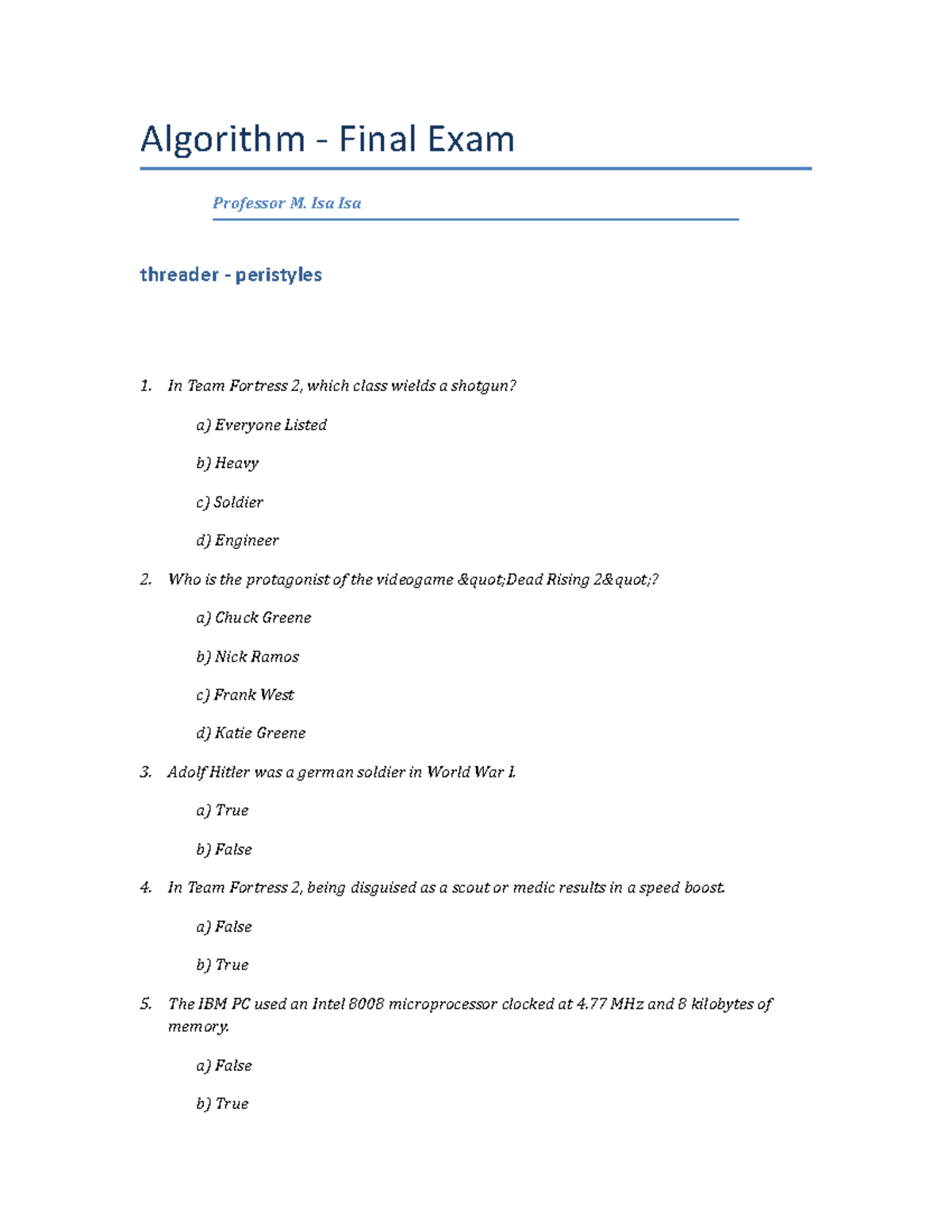 Algorithm - Final Exam

Professor M. Isa Isa

threader - peristyles

1. In Team Fortress 2, which class wields a shotgun?

a) Everyone Listed

b) Heavy

c) Soldier

d) Engineer

2. Who is the protagonist of the videogame &quot;Dead Rising 2&quot;?

a) Chuck Greene

b) Nick Ramos

c) Frank West

d) Katie Greene

3. Adolf Hitler was a german soldier in World War I.

a) True

b) False

4. In Team Fortress 2, being disguised as a scout or medic results in a speed boost.

a) False

b) True

5. The IBM PC used an Intel 8008 microprocessor clocked at 4.77 MHz and 8 kilobytes of memory.

a) False

b) True